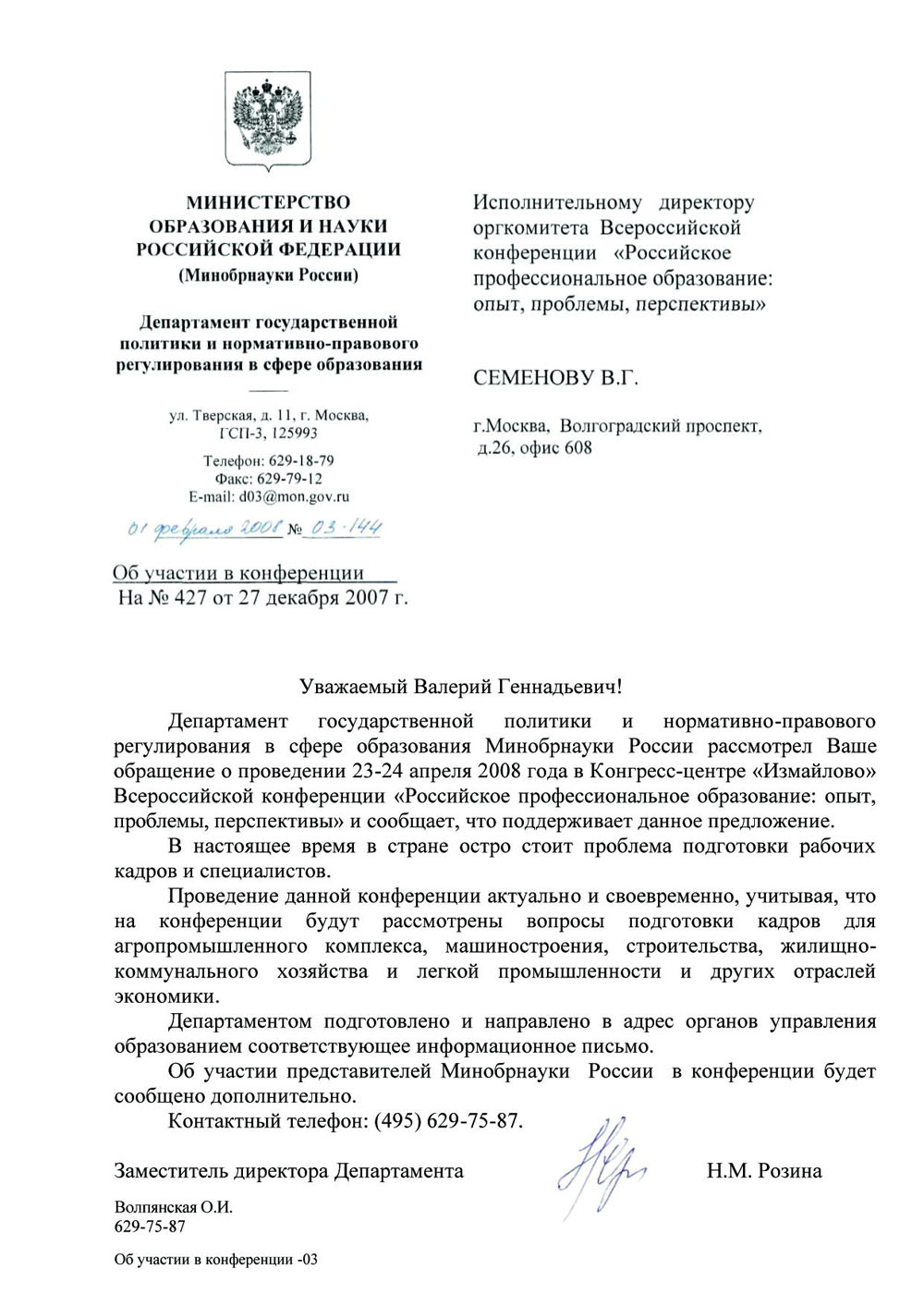 МИНИСТЕРСТВО ОБРАЗОВАНИЯ И НАУКИ РОССИЙСКОЙ ФЕДЕРАЦИИ
(Минобрнауки России)

Департамент государственной политики и нормативно-правового регулирования в сфере образования

ул. Тверская, д. 11, г. Москва, ГСП-3, 125993
Телефон: 629-18-79
Факс: 629-79-12
E-mail: d03@mon.gov.ru

01 февраля 2008 № 03-144

Об участии в конференции
На № 427 от 27 декабря 2007 г.

Исполнительному директору оргкомитета Всероссийской конференции «Российское профессиональное образование: опыт, проблемы, перспективы»

СЕМЕНОВУ В.Г.

г.Москва, Волгоградский проспект, д.26, офис 608

Уважаемый Валерий Геннадьевич!

Департамент государственной политики и нормативно-правового регулирования в сфере образования Минобрнауки России рассмотрел Ваше обращение о проведении 23-24 апреля 2008 года в Конгресс-центре «Измайлово» Всероссийской конференции «Российское профессиональное образование: опыт, проблемы, перспективы» и сообщает, что поддерживает данное предложение.

В настоящее время в стране остро стоит проблема подготовки рабочих кадров и специалистов.

Проведение данной конференции актуально и своевременно, учитывая, что на конференции будут рассмотрены вопросы подготовки кадров для агропромышленного комплекса, машиностроения, строительства, жилищно-коммунального хозяйства и легкой промышленности и других отраслей экономики.

Департаментом подготовлено и направлено в адрес органов управления образованием соответствующее информационное письмо.

Об участии представителей Минобрнауки России в конференции будет сообщено дополнительно.

Контактный телефон: (495) 629-75-87.

Заместитель директора Департамента Н.М. Розина

Волпянская О.И.
629-75-87

Об участии в конференции -03